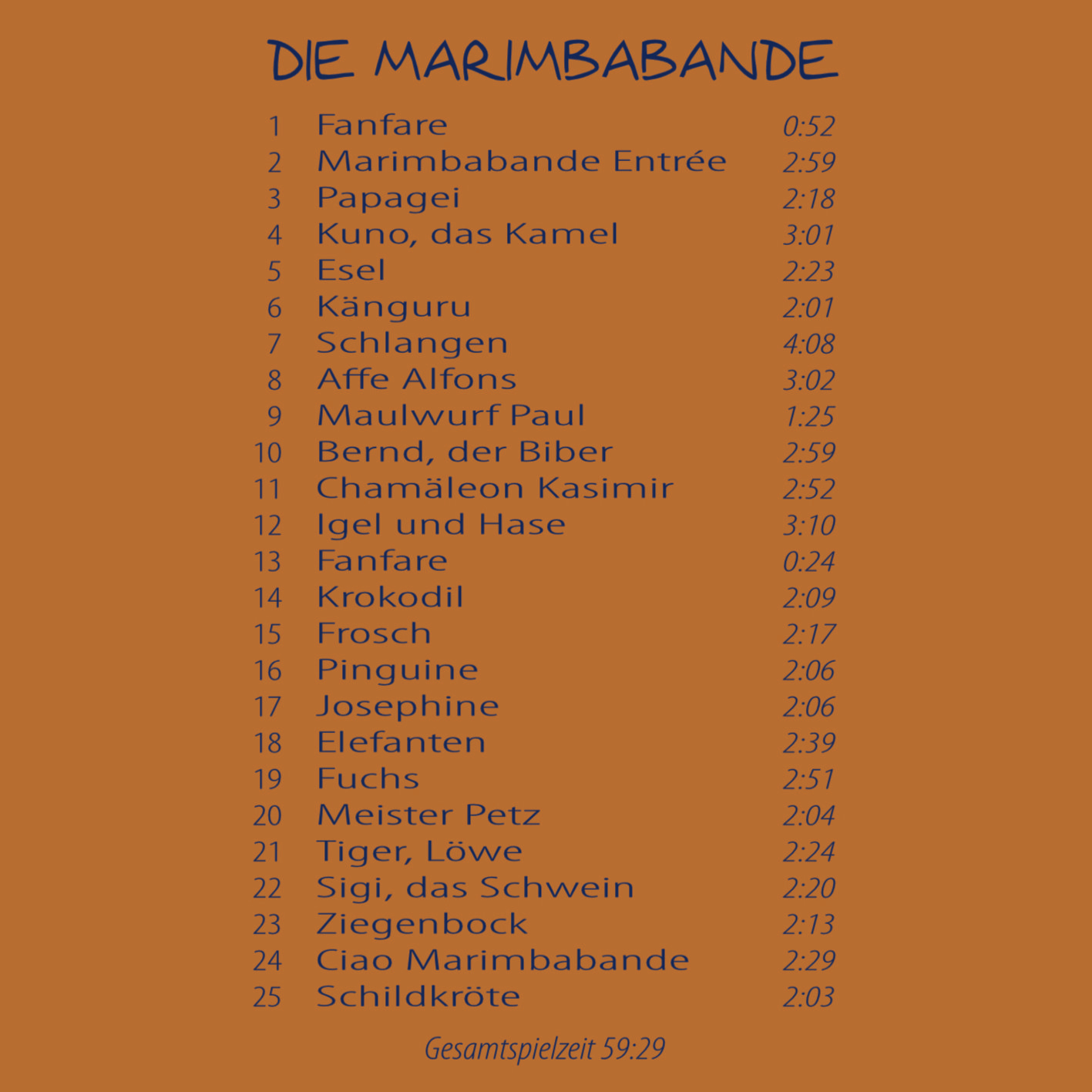 DIE MARIMBABANDE

1 Fanfare 0:52
2 Marimbabande Entrée 2:59
3 Papagei 2:18
4 Kuno, das Kamel 3:01
5 Esel 2:23
6 Känguru 2:01
7 Schlangen 4:08
8 Affe Alfons 3:02
9 Maulwurf Paul 1:25
10 Bernd, der Biber 2:59
11 Chamäleon Kasimir 2:52
12 Igel und Hase 3:10
13 Fanfare 0:24
14 Krokodil 2:09
15 Frosch 2:17
16 Pinguine 2:06
17 Josephine 2:06
18 Elefanten 2:39
19 Fuchs 2:51
20 Meister Petz 2:04
21 Tiger, Löwe 2:24
22 Sigi, das Schwein 2:20
23 Ziegenbock 2:13
24 Ciao Marimbabande 2:29
25 Schildkröte 2:03

Gesamtspielzeit 59:29